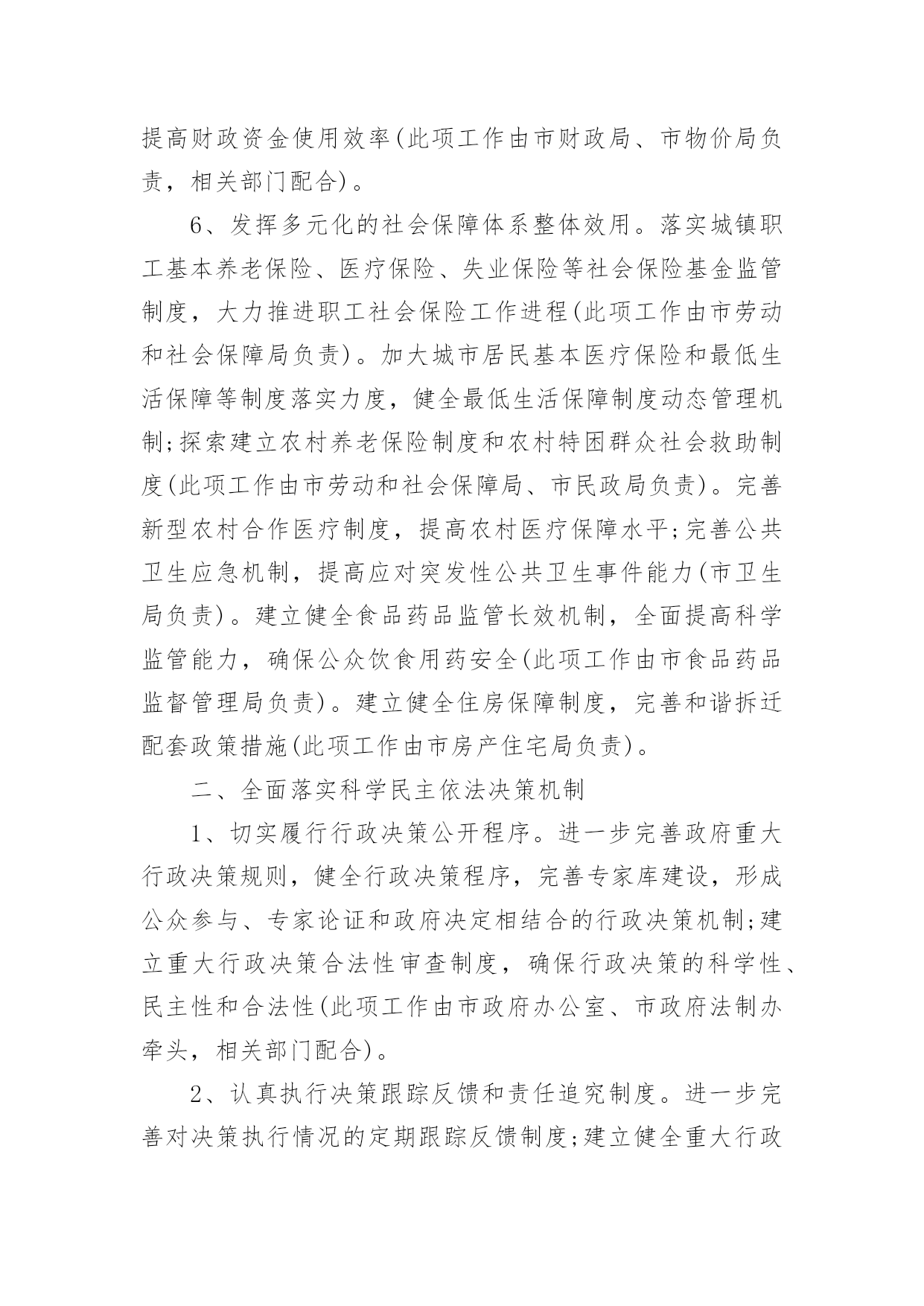 提高财政资金使用效率(此项工作由市财政局、市物价局负责，相关部门配合)。

6、发挥多元化的社会保障体系整体效用。落实城镇职工基本养老保险、医疗保险、失业保险等社会保险基金监管制度，大力推进职工社会保险工作进程(此项工作由市劳动和社会保障局负责)。加大城市居民基本医疗保险和最低生活保障等制度落实力度，健全最低生活保障制度动态管理机制;探索建立农村养老保险制度和农村特困群众社会救助制度(此项工作由市劳动和社会保障局、市民政局负责)。完善新型农村合作医疗制度，提高农村医疗保障水平;完善公共卫生应急机制，提高应对突发性公共卫生事件能力(市卫生局负责)。建立健全食品药品监管长效机制，全面提高科学监管能力，确保公众饮食用药安全(此项工作由市食品药品监督管理局负责)。建立健全住房保障制度，完善和谐拆迁配套政策措施(此项工作由市房产住宅局负责)。

二、全面落实科学民主依法决策机制

1、切实履行行政决策公开程序。进一步完善政府重大行政决策规则，健全行政决策程序，完善专家库建设，形成公众参与、专家论证和政府决定相结合的行政决策机制;建立重大行政决策合法性审查制度，确保行政决策的科学性、民主性和合法性(此项工作由市政府办公室、市政府法制办牵头，相关部门配合)。

2、认真执行决策跟踪反馈和责任追究制度。进一步完善对决策执行情况的定期跟踪反馈制度;建立健全重大行政